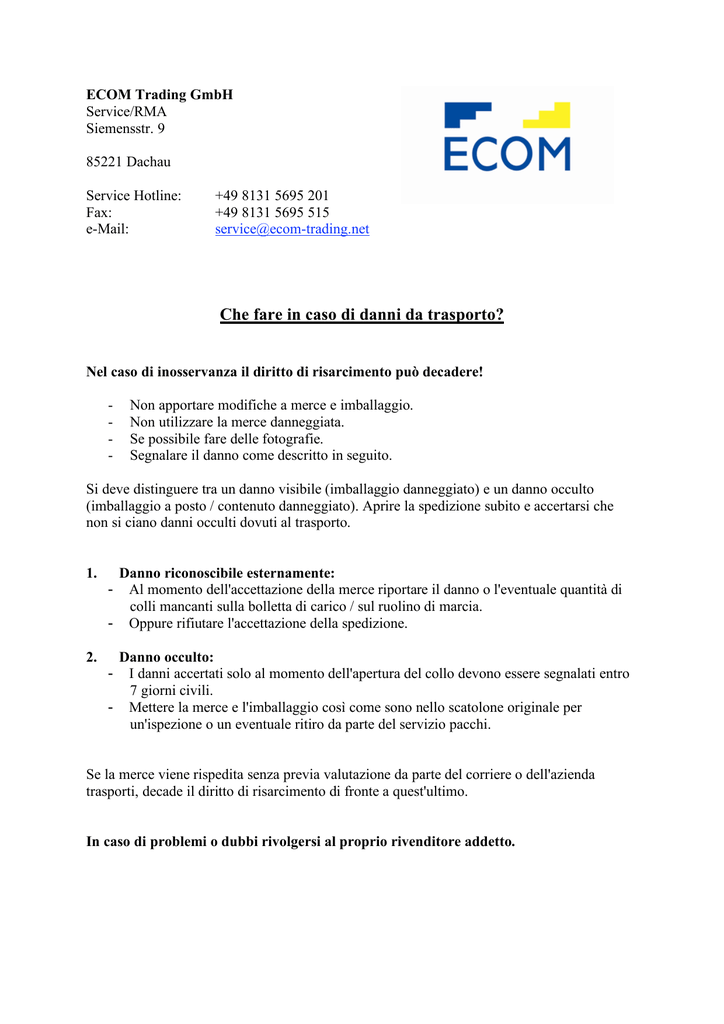 ECOM Trading GmbH
Service/RMA
Siemensstr. 9

85221 Dachau

Service Hotline: +49 8131 5695 201
Fax: +49 8131 5695 515
e-Mail: service@ecom-trading.net

ECOM

Che fare in caso di danni da trasporto?

Nel caso di inosservanza il diritto di risarcimento può decadere!

- Non apportare modifiche a merce e imballaggio.
- Non utilizzare la merce danneggiata.
- Se possibile fare delle fotografie.
- Segnalare il danno come descritto in seguito.

Si deve distinguere tra un danno visibile (imballaggio danneggiato) e un danno occulto (imballaggio a posto / contenuto danneggiato). Aprire la spedizione subito e accertarsi che non si ciano danni occulti dovuti al trasporto.

1. Danno riconoscibile esternamente:
- Al momento dell'accettazione della merce riportare il danno o l'eventuale quantità di colli mancanti sulla bolletta di carico / sul ruolino di marcia.
- Oppure rifiutare l'accettazione della spedizione.

2. Danno occulto:
- I danni accertati solo al momento dell'apertura del collo devono essere segnalati entro 7 giorni civili.
- Mettere la merce e l'imballaggio così come sono nello scatolone originale per un'ispezione o un eventuale ritiro da parte del servizio pacchi.

Se la merce viene rispedita senza previa valutazione da parte del corriere o dell'azienda trasporti, decade il diritto di risarcimento di fronte a quest'ultimo.

In caso di problemi o dubbi rivolgersi al proprio rivenditore addetto.